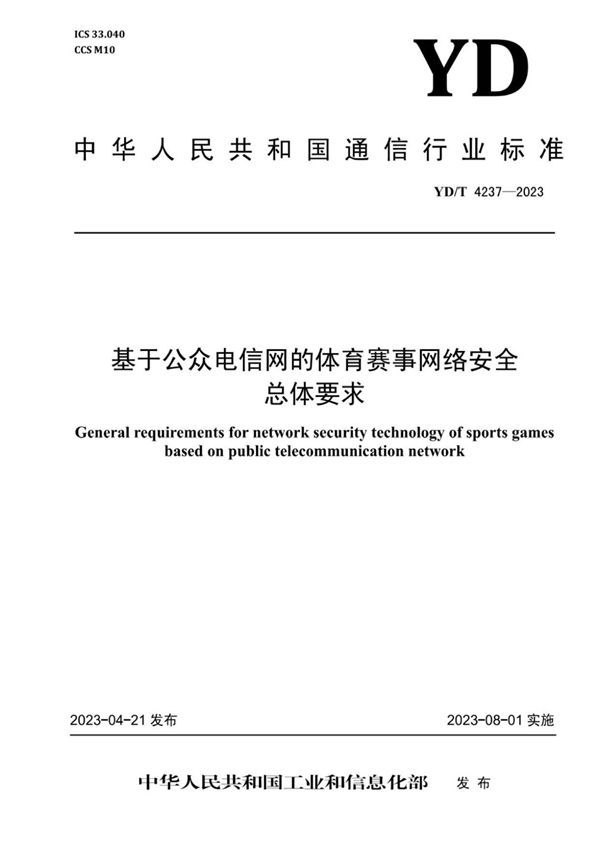 ICS 33.040
CCS M10

YD

中华人民共和国通信行业标准

YD/T 4237—2023

基于公众电信网的体育赛事网络安全总体要求

General requirements for network security technology of sports games based on public telecommunication network

2023-04-21 发布

2023-08-01 实施

中华人民共和国工业和信息化部 发布